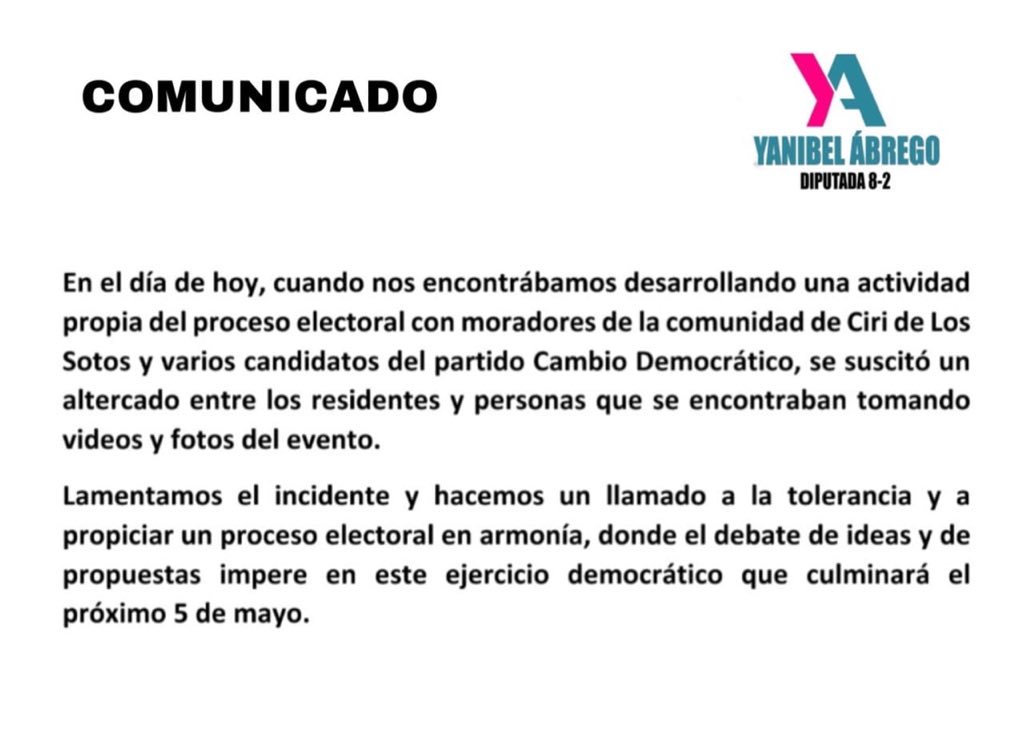 COMUNICADO

YA

YANIBEL ÁBREGO
DIPUTADA 8-2

En el día de hoy, cuando nos encontrábamos desarrollando una actividad propia del proceso electoral con moradores de la comunidad de Ciri de Los Sotos y varios candidatos del partido Cambio Democrático, se suscitó un altercado entre los residentes y personas que se encontraban tomando videos y fotos del evento.

Lamentamos el incidente y hacemos un llamado a la tolerancia y a propiciar un proceso electoral en armonía, donde el debate de ideas y de propuestas impere en este ejercicio democrático que culminará el próximo 5 de mayo.